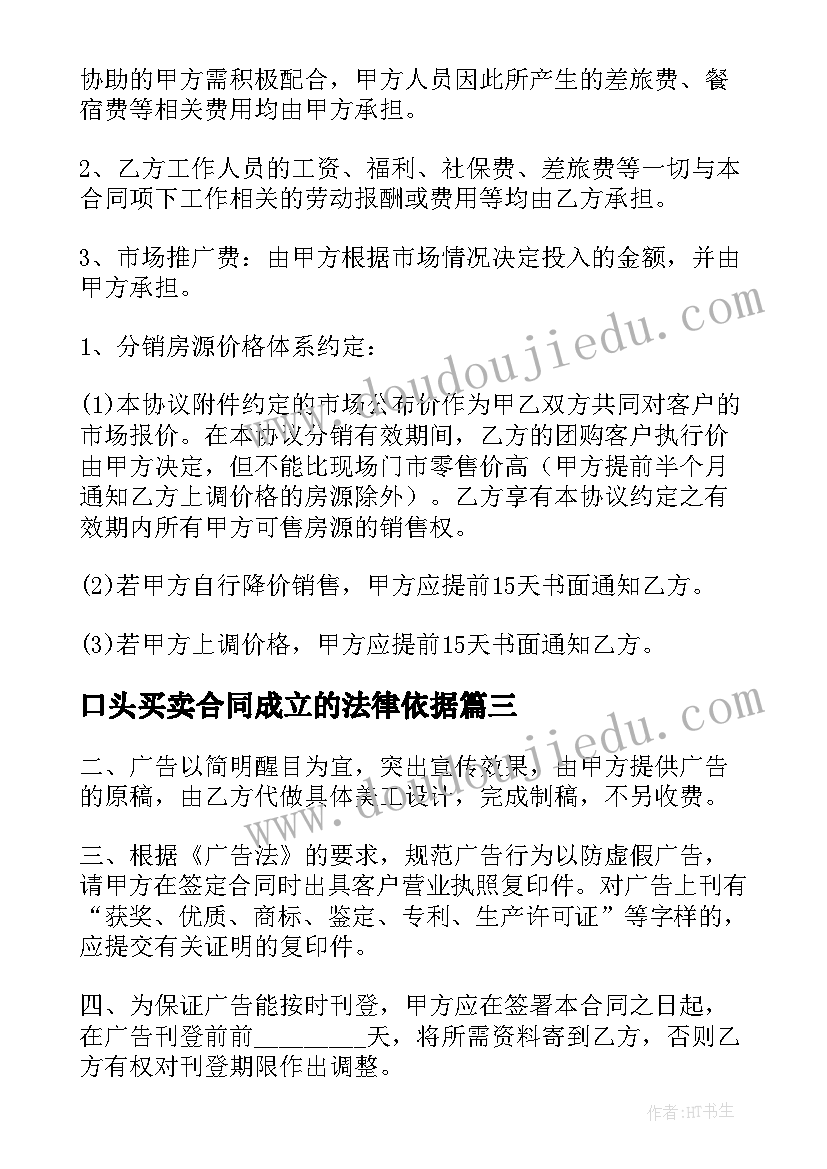 协助的甲方需积极配合，甲方人员因此所产生的差旅费、餐宿费等相关费用均由甲方承担。

2、乙方工作人员的工资、福利、社保费、差旅费等一切与本合同项下工作相关的劳动报酬或费用等均由乙方承担。

3、市场推广费：由甲方根据市场情况决定投入的金额，并由甲方承担。

1、分销房源价格体系约定：

(1)本协议附件约定的市场公布价作为甲乙双方共同对客户的市场报价。在本协议分销有效期间，乙方的团购客户执行价由甲方决定，但不能比现场门市零售价高（甲方提前半个月通知乙方上调价格的房源除外）。乙方享有本协议约定之有效期内所有甲方可售房源的销售权。

(2)若甲方自行降价销售，甲方应提前15天书面通知乙方。

(3)若甲方上调价格，甲方应提前15天书面通知乙方。

口头买卖合同成立的法律依据篇三

二、广告以简明醒目为宜，突出宣传效果，由甲方提供广告的原稿，由乙方代做具体美工设计，完成制稿，不另收费。

三、根据《广告法》的要求，规范广告行为以防虚假广告，请甲方在签定合同时出具客户营业执照复印件。对广告上刊有“获奖、优质、商标、鉴定、专利、生产许可证”等字样的，应提交有关证明的复印件。

四、为保证广告能按时刊登，甲方应在签署本合同之日起，在广告刊登前前________天，将所需资料寄到乙方，否则乙方有权对刊登期限作出调整。

www.doudoujiedu.com

www.doudoujiedu.com

作者:HT书生